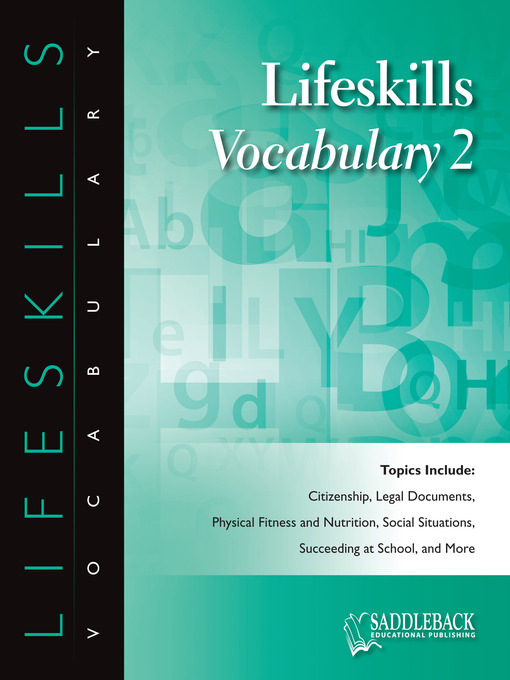 LIFESKILLS
VOCABULARY

Lifeskills
Vocabulary 2

Topics Include:
Citizenship, Legal Documents, Physical Fitness and Nutrition, Social Situations, Succeeding at School, and More

SADDLEBACK
EDUCATIONAL PUBLISHING